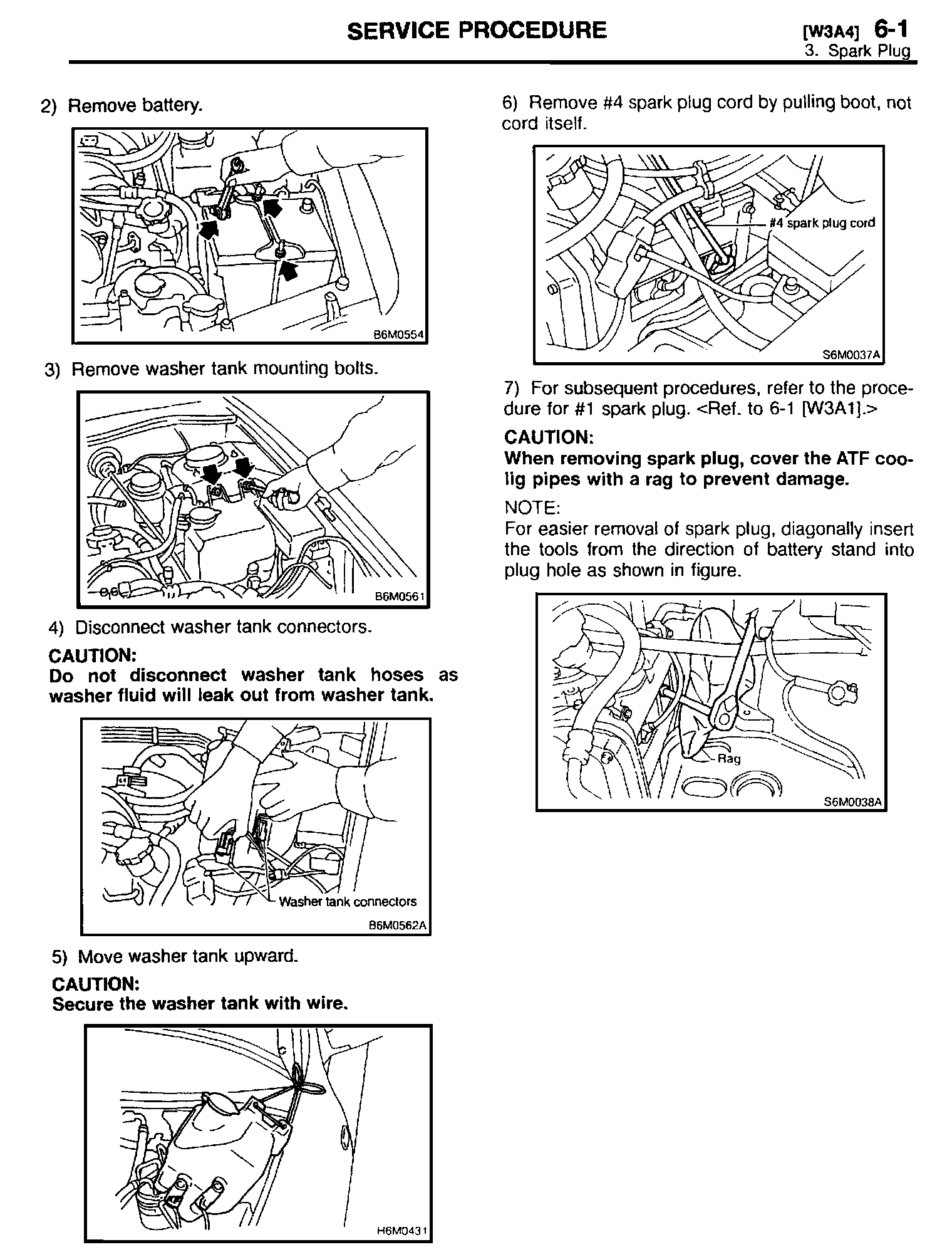 SERVICE PROCEDURE

[W3A4] 6-1
3. Spark Plug

2) Remove battery.

B6M0554

3) Remove washer tank mounting bolts.

B6M0561

4) Disconnect washer tank connectors.

CAUTION:
Do not disconnect washer tank hoses as washer fluid will leak out from washer tank.

Washer tank connectors

B6M0562A

5) Move washer tank upward.

CAUTION:
Secure the washer tank with wire.

H6M0431

6) Remove #4 spark plug cord by pulling boot, not cord itself.

#4 spark plug cord

S6M0037A

7) For subsequent procedures, refer to the procedure for #1 spark plug. <Ref. to 6-1 [W3A1].>

CAUTION:
When removing spark plug, cover the ATF coolig pipes with a rag to prevent damage.

NOTE:
For easier removal of spark plug, diagonally insert the tools from the direction of battery stand into plug hole as shown in figure.

Rag

S6M0038A